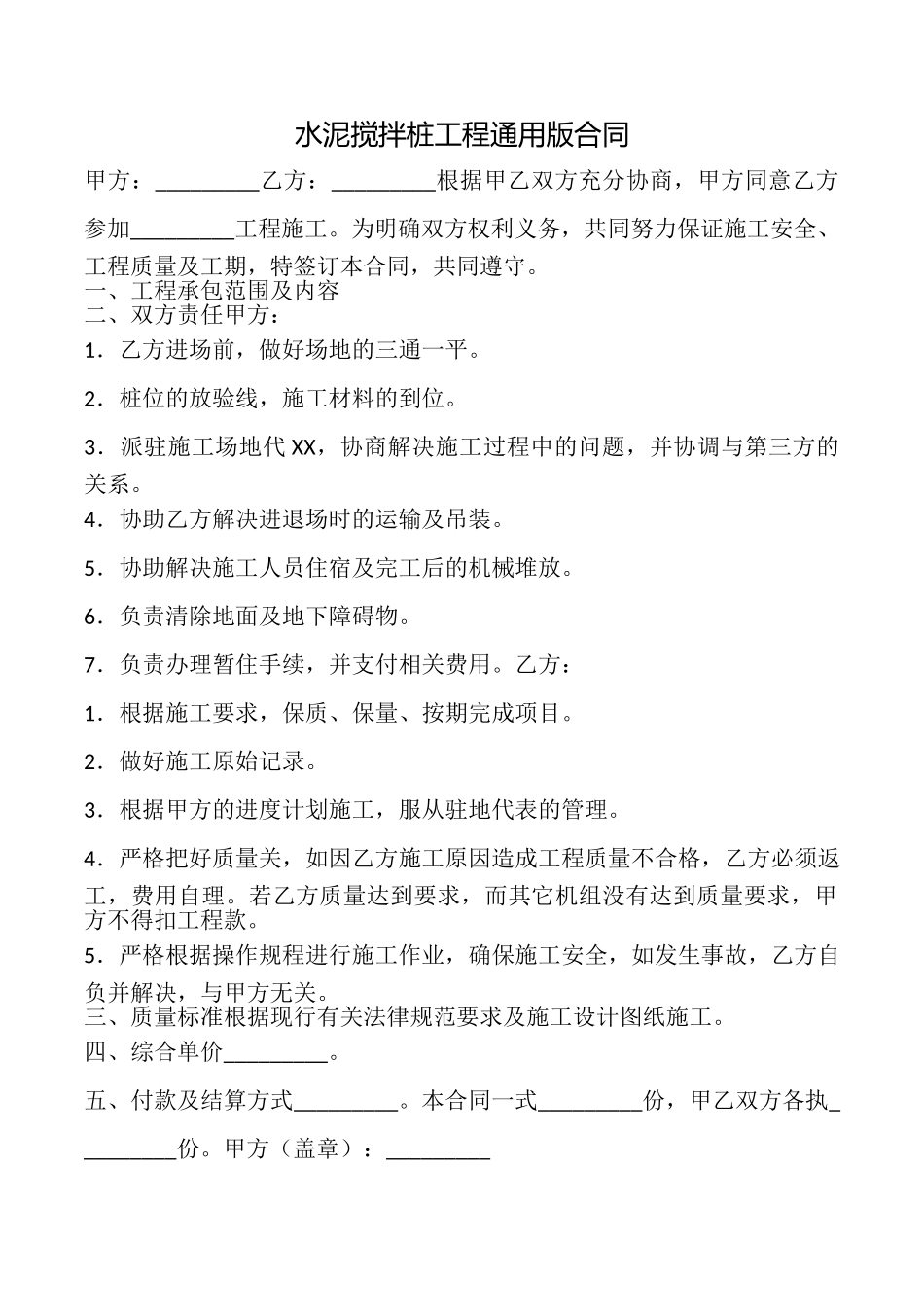 水泥搅拌桩工程通用版合同

甲方：_________乙方：_________根据甲乙双方充分协商，甲方同意乙方参加_________工程施工。为明确双方权利义务，共同努力保证施工安全、工程质量及工期，特签订本合同，共同遵守。

一、工程承包范围及内容

二、双方责任甲方：

1．乙方进场前，做好场地的三通一平。

2．桩位的放验线，施工材料的到位。

3．派驻施工场地代XX，协商解决施工过程中的问题，并协调与第三方的关系。

4．协助乙方解决进退场时的运输及吊装。

5．协助解决施工人员住宿及完工后的机械堆放。

6．负责清除地面及地下障碍物。

7．负责办理暂住手续，并支付相关费用。乙方：

1．根据施工要求，保质、保量、按期完成项目。

2．做好施工原始记录。

3．根据甲方的进度计划施工，服从驻地代表的管理。

4．严格把好质量关，如因乙方施工原因造成工程质量不合格，乙方必须返工，费用自理。若乙方质量达到要求，而其它机组没有达到质量要求，甲方不得扣工程款。

5．严格根据操作规程进行施工作业，确保施工安全，如发生事故，乙方自负并解决，与甲方无关。

三、质量标准根据现行有关法律规范要求及施工设计图纸施工。

四、综合单价_________。

五、付款及结算方式_________。本合同一式_________份，甲乙双方各执_________份。甲方（盖章）：_________